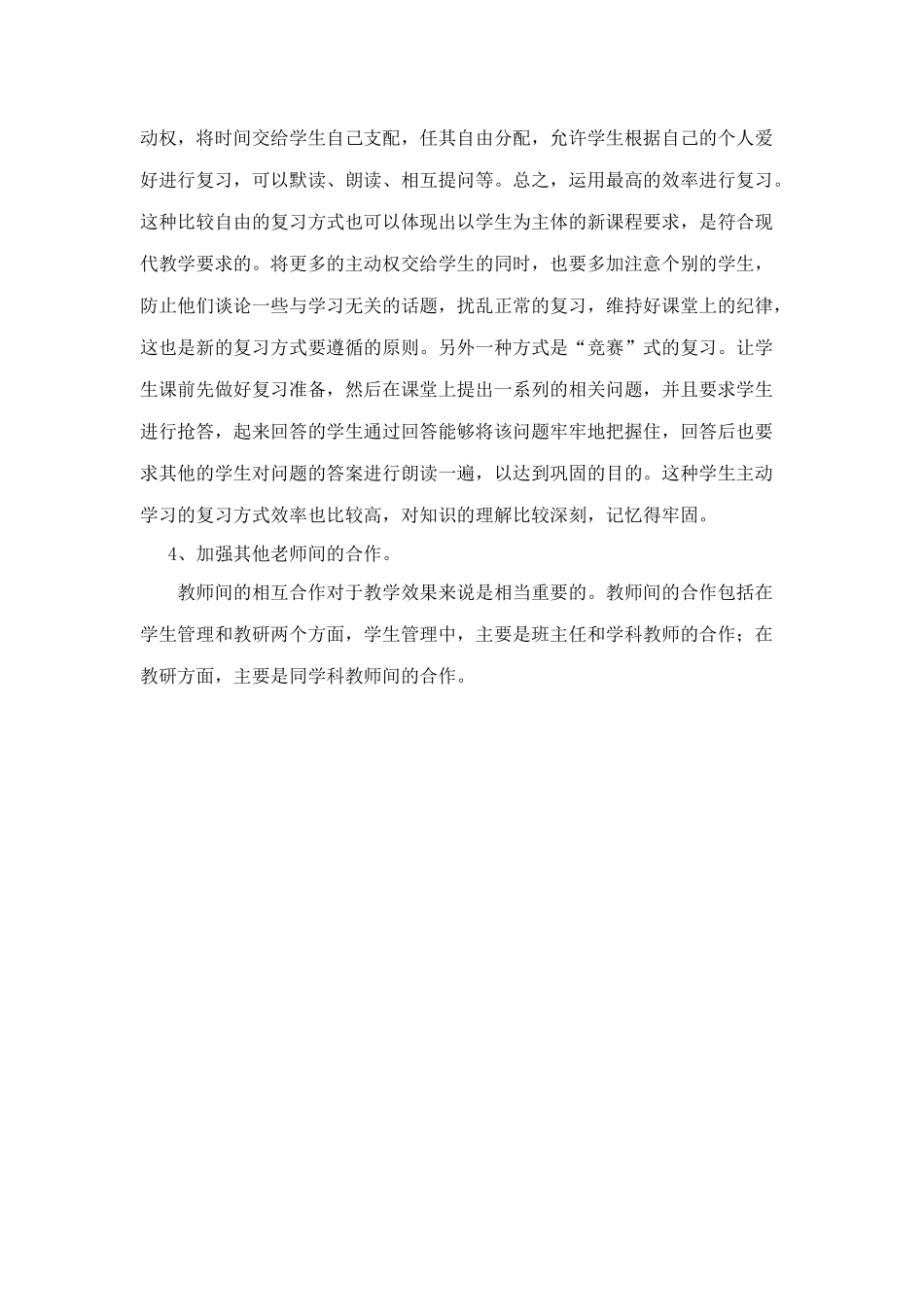 动权，将时间交给学生自己支配，任其自由分配，允许学生根据自己的个人爱好进行复习，可以默读、朗读、相互提问等。总之，运用最高的效率进行复习。这种比较自由的复习方式也可以体现出以学生为主体的新课程要求，是符合现代教学要求的。将更多的主动权交给学生的同时，也要多加注意个别的学生，防止他们谈论一些与学习无关的话题，扰乱正常的复习，维持好课堂上的纪律，这也是新的复习方式要遵循的原则。另外一种方式是“竞赛”式的复习。让学生课前先做好复习准备，然后在课堂上提出一系列的相关问题，并且要求学生进行抢答，起来回答的学生通过回答能够将该问题牢牢地把握住，回答后也要求其他的学生对问题的答案进行朗读一遍，以达到巩固的目的。这种学生主动学习的复习方式效率也比较高，对知识的理解比较深刻，记忆得牢固。

4、加强其他老师间的合作。

教师间的相互合作对于教学效果来说是相当重要的。教师间的合作包括在学生管理和教研两个方面，学生管理中，主要是班主任和学科教师的合作；在教研方面，主要是同学科教师间的合作。